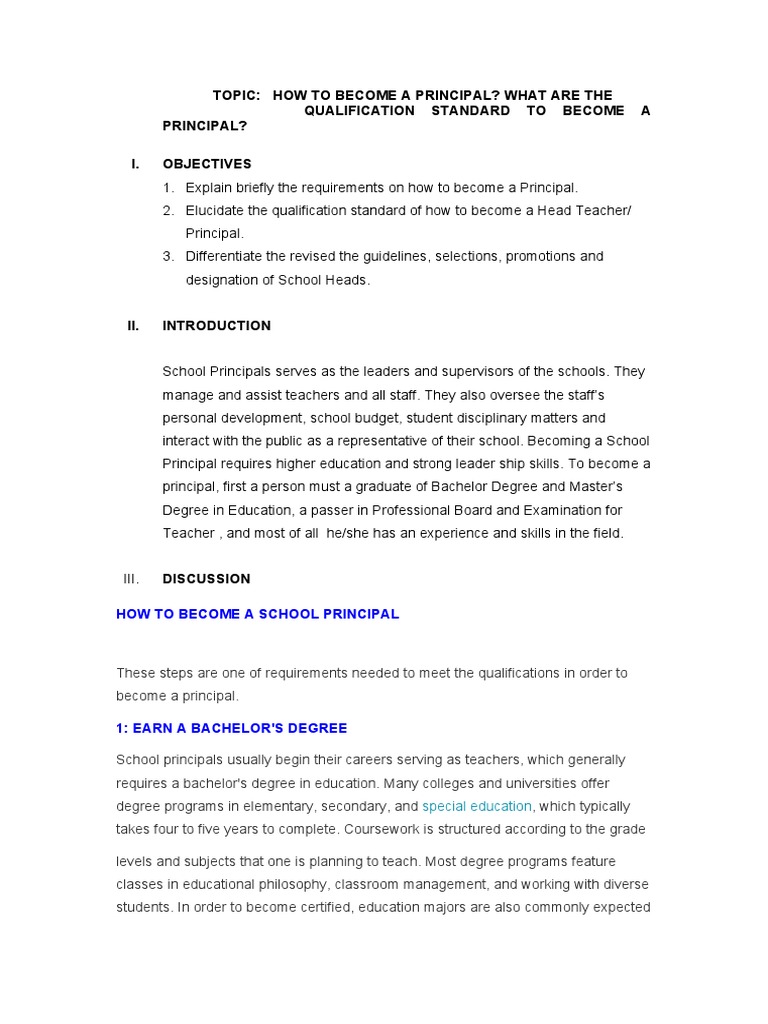 TOPIC: HOW TO BECOME A PRINCIPAL? WHAT ARE THE QUALIFICATION STANDARD TO BECOME A PRINCIPAL?

I. OBJECTIVES

1. Explain briefly the requirements on how to become a Principal.
2. Elucidate the qualification standard of how to become a Head Teacher/ Principal.
3. Differentiate the revised the guidelines, selections, promotions and designation of School Heads.

II. INTRODUCTION

School Principals serves as the leaders and supervisors of the schools. They manage and assist teachers and all staff. They also oversee the staff's personal development, school budget, student disciplinary matters and interact with the public as a representative of their school. Becoming a School Principal requires higher education and strong leader ship skills. To become a principal, first a person must a graduate of Bachelor Degree and Master's Degree in Education, a passer in Professional Board and Examination for Teacher , and most of all he/she has an experience and skills in the field.

III. DISCUSSION

HOW TO BECOME A SCHOOL PRINCIPAL

These steps are one of requirements needed to meet the qualifications in order to become a principal.

1: EARN A BACHELOR'S DEGREE

School principals usually begin their careers serving as teachers, which generally requires a bachelor's degree in education. Many colleges and universities offer degree programs in elementary, secondary, and special education, which typically takes four to five years to complete. Coursework is structured according to the grade

levels and subjects that one is planning to teach. Most degree programs feature classes in educational philosophy, classroom management, and working with diverse students. In order to become certified, education majors are also commonly expected